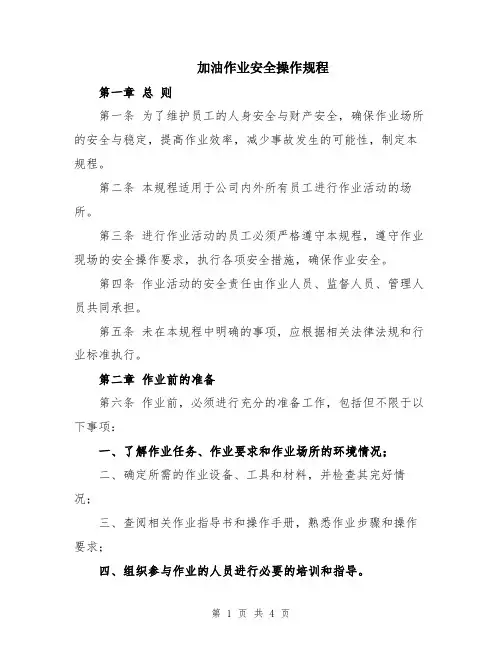 加油作业安全操作规程

第一章 总 则

第一条 为了维护员工的人身安全与财产安全，确保作业场所的安全与稳定，提高作业效率，减少事故发生的可能性，制定本规程。

第二条 本规程适用于公司内外所有员工进行作业活动的场所。

第三条 进行作业活动的员工必须严格遵守本规程，遵守作业现场的安全操作要求，执行各项安全措施，确保作业安全。

第四条 作业活动的安全责任由作业人员、监督人员、管理人员共同承担。

第五条 未在本规程中明确的事项，应根据相关法律法规和行业标准执行。

第二章 作业前的准备

第六条 作业前，必须进行充分的准备工作，包括但不限于以下事项：

一、了解作业任务、作业要求和作业场所的环境情况；

二、确定所需的作业设备、工具和材料，并检查其完好情况；

三、查阅相关作业指导书和操作手册，熟悉作业步骤和操作要求；

四、组织参与作业的人员进行必要的培训和指导。

第 1 页 共 4 页